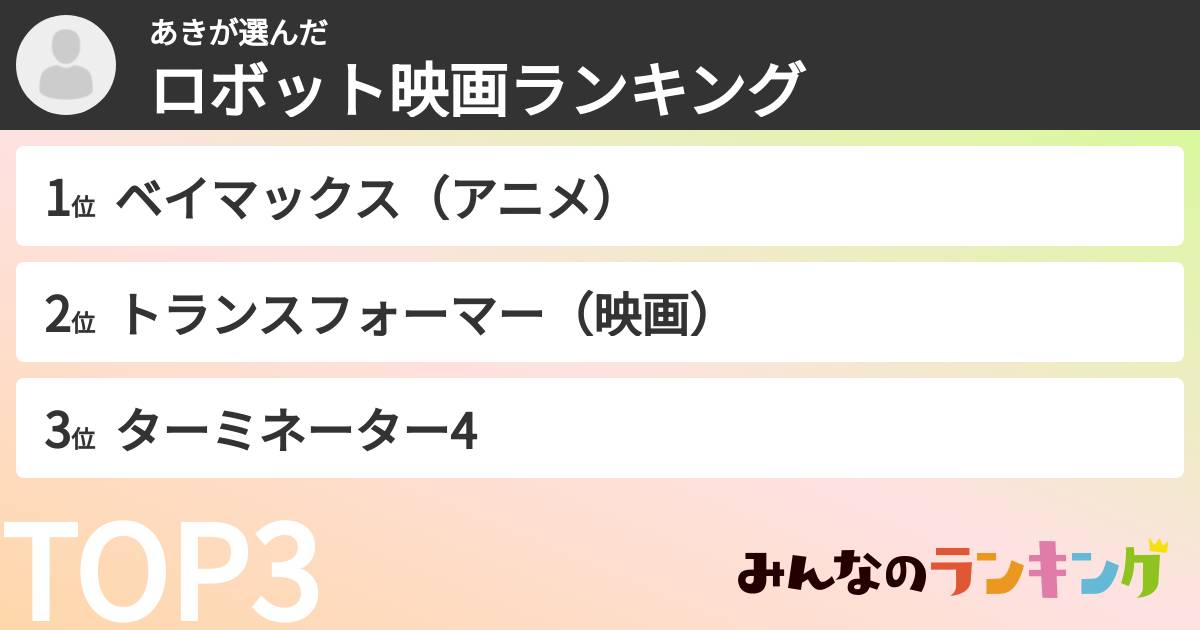 あきが選んだ
ロボット映画ランキング

1位 ベイマックス（アニメ）

2位 トランスフォーマー（映画）

3位 ターミネーター4

TOP3

みんなのランキング